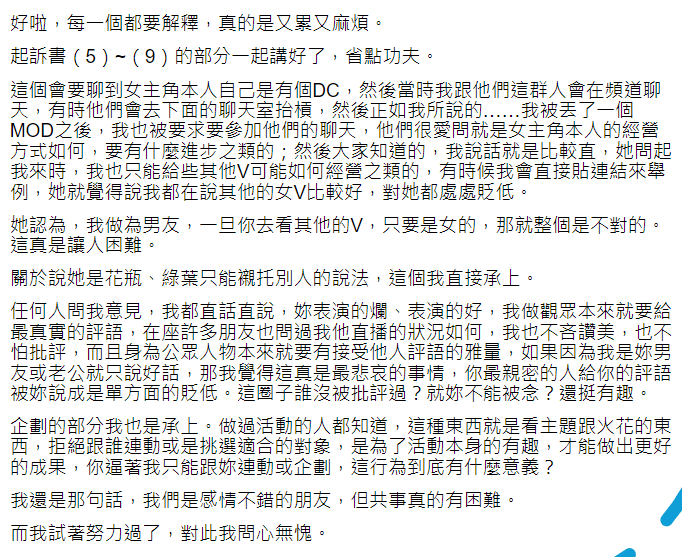 好啦，每一個都要解釋，真的是又累又麻煩。

起訴書（5）~（9）的部分一起講好了，省點功夫。

這個會要聊到女主角本人自己是有個DC，然後當時我跟他們這群人會在頻道聊天，有時他們會去下面的聊天室抬槓，然後正如我所說的……我被丟了一個MOD之後，我也被要求要參加他們的聊天，他們很愛問就是女主角本人的經營方式如何，要有什麼進步之類的；然後大家知道的，我說話就是比較直，她問起我來時，我也只能給些其他V可能如何經營之類的，有時候我會直接貼連結來舉例，她就覺得說我都在說其他的女V比較好，對她都處處貶低。

她認為，我做為男友，一旦你去看其他的V，只要是女的，那就整個是不對的。這真是讓人困難。

關於說她是花瓶、綠葉只能襯托別人的說法，這個我直接承上。

任何人問我意見，我都直話直說，妳表演的爛、表演的好，我做觀眾本來就要給最真實的評語，在座許多朋友也問過我他直播的狀況如何，我也不吝讚美，也不怕批評，而且身為公眾人物本來就要有接受他人評語的雅量，如果因為我是妳男友或老公就只說好話，那我覺得這真是最悲哀的事情，你最親密的人給你的評語被妳說成是單方面的貶低。這圈子誰沒被批評過？就妳不能被念？還挺有趣。

企劃的部分我也是承上。做過活動的人都知道，這種東西就是看主題跟火花的東西，拒絕跟誰連動或是挑選適合的對象，是為了活動本身的有趣，才能做出更好的成果，你逼著我只能跟妳連動或企劃，這行為到底有什麼意義？

我還是那句話，我們是感情不錯的朋友，但共事真的有困難。

而我試著努力過了，對此我問心無愧。